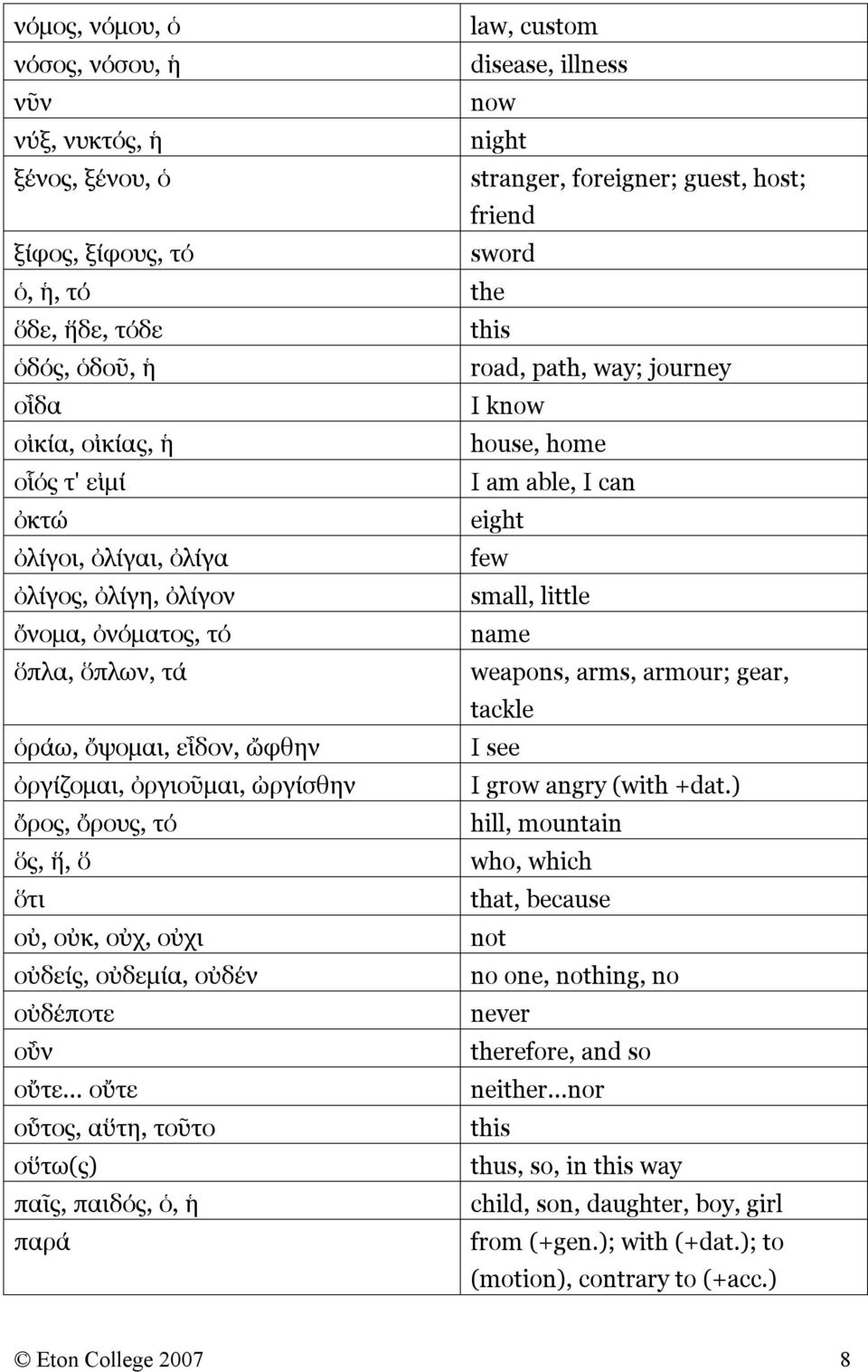 | | |
|---|---|
| νόμος, νόμου, ὁ | law, custom |
| νόσος, νόσου, ἡ | disease, illness |
| νῦν | now |
| νύξ, νυκτός, ἡ | night |
| ξένος, ξένου, ὁ | stranger, foreigner; guest, host; friend |
| ξίφος, ξίφους, τό | sword |
| ὁ, ἡ, τό | the |
| ὅδε, ἥδε, τόδε | this |
| ὁδός, ὁδοῦ, ἡ | road, path, way; journey |
| οἶδα | I know |
| οἰκία, οἰκίας, ἡ | house, home |
| οἷός τ' εἰμί | I am able, I can |
| ὀκτώ | eight |
| ὀλίγοι, ὀλίγαι, ὀλίγα | few |
| ὀλίγος, ὀλίγη, ὀλίγον | small, little |
| ὄνομα, ὀνόματος, τό | name |
| ὅπλα, ὅπλων, τά | weapons, arms, armour; gear, tackle |
| ὁράω, ὄψομαι, εἶδον, ὤφθην | I see |
| ὀργίζομαι, ὀργιοῦμαι, ὠργίσθην | I grow angry (with +dat.) |
| ὄρος, ὄρους, τό | hill, mountain |
| ὅς, ἥ, ὅ | who, which |
| ὅτι | that, because |
| οὐ, οὐκ, οὐχ, οὐχι | not |
| οὐδείς, οὐδεμία, οὐδέν | no one, nothing, no |
| οὐδέποτε | never |
| οὖν | therefore, and so |
| οὔτε… οὔτε | neither…nor |
| οὗτος, αὕτη, τοῦτο | this |
| οὕτω(ς) | thus, so, in this way |
| παῖς, παιδός, ὁ, ἡ | child, son, daughter, boy, girl |
| παρά | from (+gen.); with (+dat.); to (motion), contrary to (+acc.) |

© Eton College 2007 8